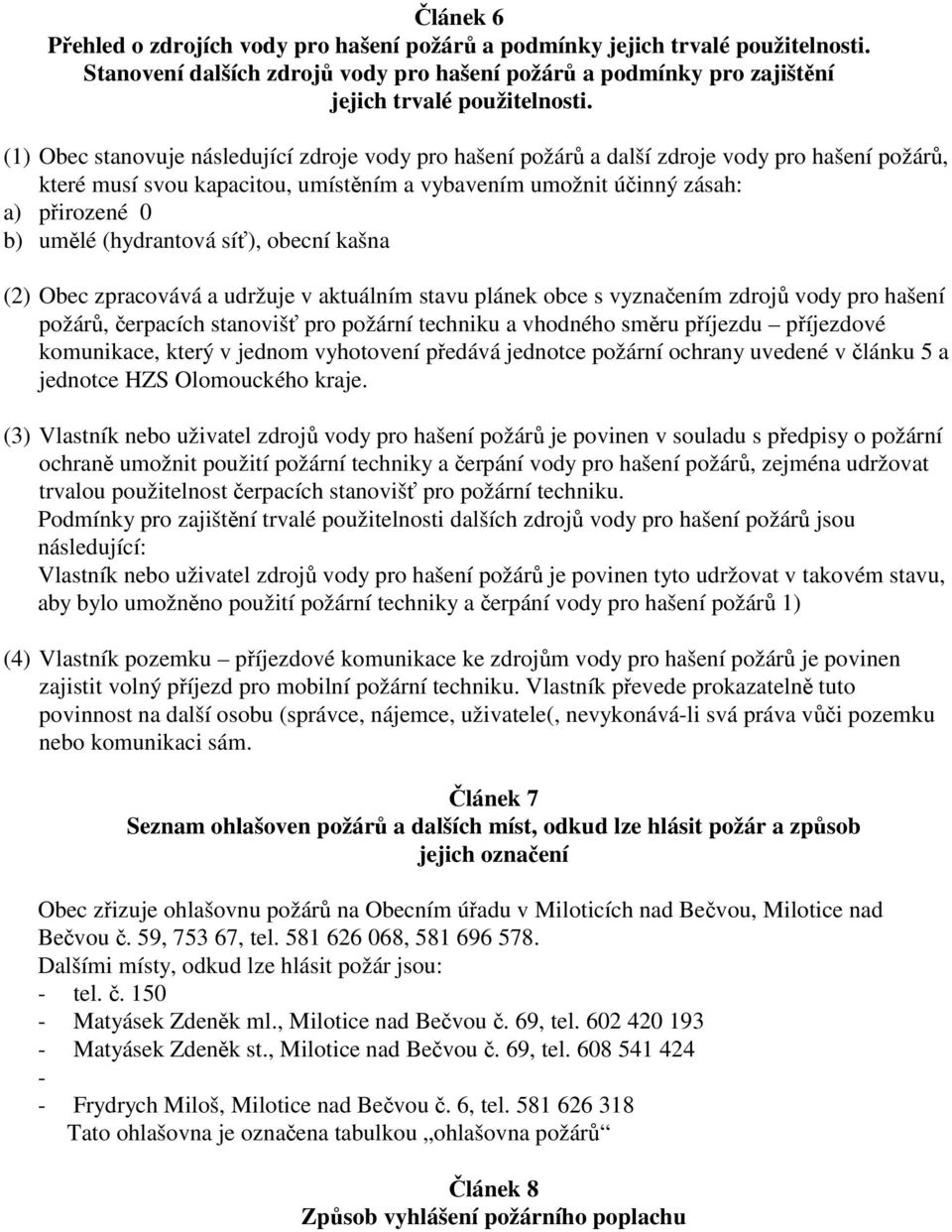 Článek 6
Přehled o zdrojích vody pro hašení požárů a podmínky jejich trvalé použitelnosti. Stanovení dalších zdrojů vody pro hašení požárů a podmínky pro zajištění jejich trvalé použitelnosti.

(1) Obec stanovuje následující zdroje vody pro hašení požárů a další zdroje vody pro hašení požárů, které musí svou kapacitou, umístěním a vybavením umožnit účinný zásah:
a) přirozené 0
b) umělé (hydrantová síť), obecní kašna

(2) Obec zpracovává a udržuje v aktuálním stavu plánek obce s vyznačením zdrojů vody pro hašení požárů, čerpacích stanovišť pro požární techniku a vhodného směru příjezdu – příjezdové komunikace, který v jednom vyhotovení předává jednotce požární ochrany uvedené v článku 5 a jednotce HZS Olomouckého kraje.

(3) Vlastník nebo uživatel zdrojů vody pro hašení požárů je povinen v souladu s předpisy o požární ochraně umožnit použití požární techniky a čerpání vody pro hašení požárů, zejména udržovat trvalou použitelnost čerpacích stanovišť pro požární techniku.
Podmínky pro zajištění trvalé použitelnosti dalších zdrojů vody pro hašení požárů jsou následující:
Vlastník nebo uživatel zdrojů vody pro hašení požárů je povinen tyto udržovat v takovém stavu, aby bylo umožněno použití požární techniky a čerpání vody pro hašení požárů 1)

(4) Vlastník pozemku – příjezdové komunikace ke zdrojům vody pro hašení požárů je povinen zajistit volný příjezd pro mobilní požární techniku. Vlastník převede prokazatelně tuto povinnost na další osobu (správce, nájemce, uživatele(, nevykonává-li svá práva vůči pozemku nebo komunikaci sám.

Článek 7
Seznam ohlašoven požárů a dalších míst, odkud lze hlásit požár a způsob jejich označení

Obec zřizuje ohlašovnu požárů na Obecním úřadu v Miloticích nad Bečvou, Milotice nad Bečvou č. 59, 753 67, tel. 581 626 068, 581 696 578.
Dalšími místy, odkud lze hlásit požár jsou:
- tel. č. 150
- Matyásek Zdeněk ml., Milotice nad Bečvou č. 69, tel. 602 420 193
- Matyásek Zdeněk st., Milotice nad Bečvou č. 69, tel. 608 541 424
-
- Frydrych Miloš, Milotice nad Bečvou č. 6, tel. 581 626 318
Tato ohlašovna je označena tabulkou „ohlašovna požárů“

Článek 8
Způsob vyhlášení požárního poplachu